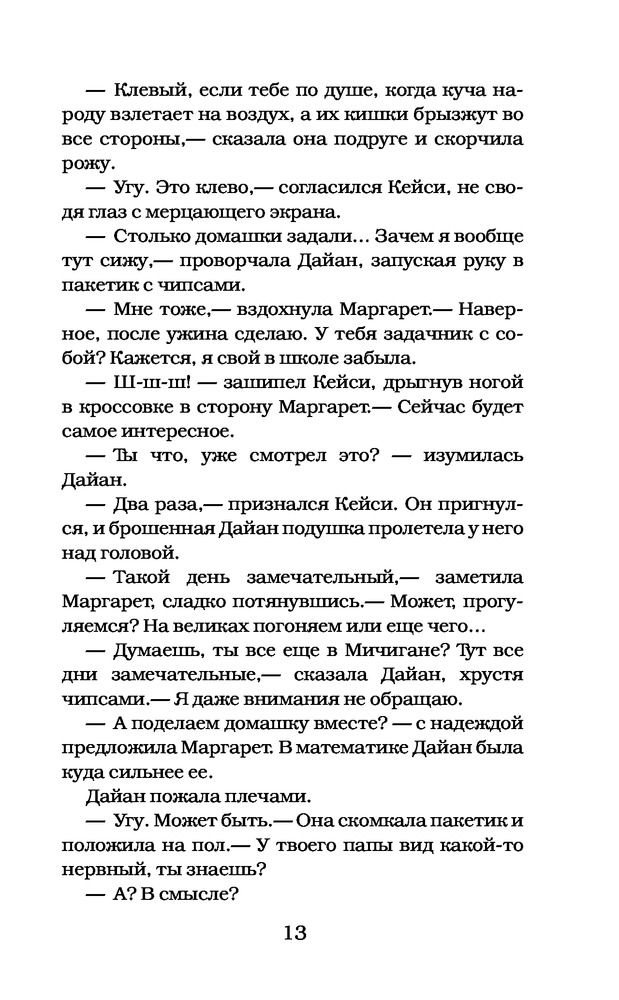 — Клевый, если тебе по душе, когда куча народу взлетает на воздух, а их кишки брызжут во все стороны,— сказала она подруге и скорчила рожу.

— Угу. Это клево,— согласился Кейси, не сводя глаз с мерцающего экрана.

— Столько домашки задали... Зачем я вообще тут сижу,— проворчала Дайан, запуская руку в пакетик с чипсами.

— Мне тоже,— вздохнула Маргарет.— Наверное, после ужина сделаю. У тебя задачник с собой? Кажется, я свой в школе забыла.

— Ш-ш-ш! — зашипел Кейси, дрыгнув ногой в кроссовке в сторону Маргарет.— Сейчас будет самое интересное.

— Ты что, уже смотрел это? — изумилась Дайан.

— Два раза,— признался Кейси. Он пригнулся, и брошенная Дайан подушка пролетела у него над головой.

— Такой день замечательный,— заметила Маргарет, сладко потянувшись.— Может, прогуляемся? На великах погоняем или еще чего...

— Думаешь, ты все еще в Мичигане? Тут все дни замечательные,— сказала Дайан, хрустя чипсами.— Я даже внимания не обращаю.

— А поделаем домашку вместе? — с надеждой предложила Маргарет. В математике Дайан была куда сильнее ее.

Дайан пожала плечами.

— Угу. Может быть.— Она скомкала пакетик и положила на пол.— У твоего папы вид какой-то нервный, ты знаешь?

— А? В смысле?

13